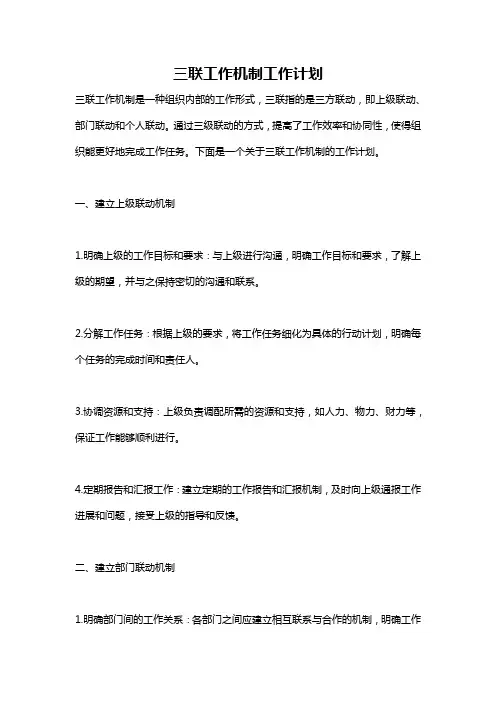 三联工作机制工作计划

三联工作机制是一种组织内部的工作形式，三联指的是三方联动，即上级联动、部门联动和个人联动。通过三级联动的方式，提高了工作效率和协同性，使得组织能更好地完成工作任务。下面是一个关于三联工作机制的工作计划。

一、建立上级联动机制

1.明确上级的工作目标和要求：与上级进行沟通，明确工作目标和要求，了解上级的期望，并与之保持密切的沟通和联系。

2.分解工作任务：根据上级的要求，将工作任务细化为具体的行动计划，明确每个任务的完成时间和责任人。

3.协调资源和支持：上级负责调配所需的资源和支持，如人力、物力、财力等，保证工作能够顺利进行。

4.定期报告和汇报工作：建立定期的工作报告和汇报机制，及时向上级通报工作进展和问题，接受上级的指导和反馈。

二、建立部门联动机制

1.明确部门间的工作关系：各部门之间应建立相互联系与合作的机制，明确工作